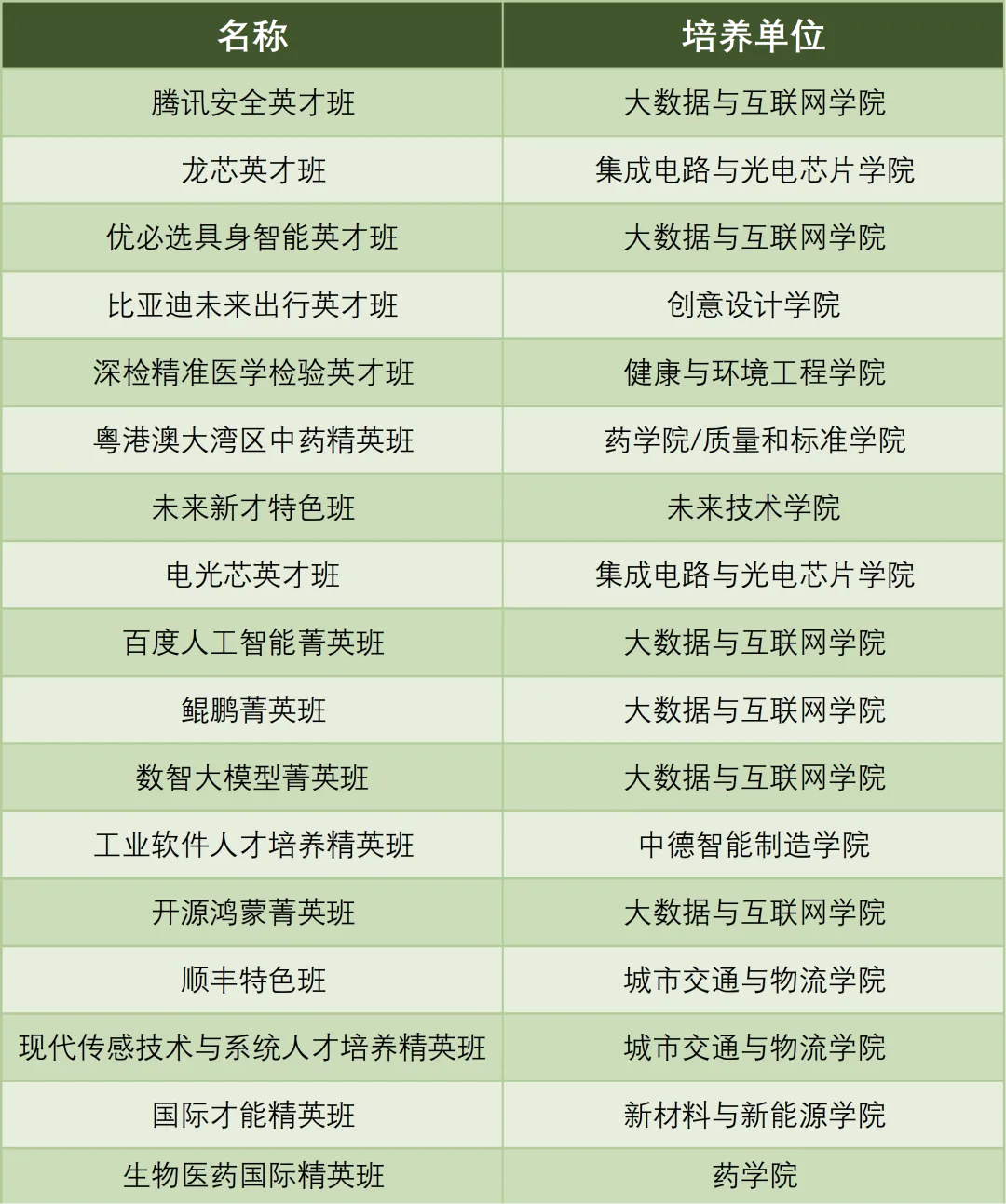 | 名称 | 培养单位 |
|---|---|
| 腾讯安全英才班 | 大数据与互联网学院 |
| 龙芯英才班 | 集成电路与光电芯片学院 |
| 优必选具身智能英才班 | 大数据与互联网学院 |
| 比亚迪未来出行英才班 | 创意设计学院 |
| 深检精准医学检验英才班 | 健康与环境工程学院 |
| 粤港澳大湾区中药精英班 | 药学院/质量和标准学院 |
| 未来新才特色班 | 未来技术学院 |
| 电光芯英才班 | 集成电路与光电芯片学院 |
| 百度人工智能菁英班 | 大数据与互联网学院 |
| 鲲鹏菁英班 | 大数据与互联网学院 |
| 数智大模型菁英班 | 大数据与互联网学院 |
| 工业软件人才培养精英班 | 中德智能制造学院 |
| 开源鸿蒙菁英班 | 大数据与互联网学院 |
| 顺丰特色班 | 城市交通与物流学院 |
| 现代传感技术与系统人才培养精英班 | 城市交通与物流学院 |
| 国际才能精英班 | 新材料与新能源学院 |
| 生物医药国际精英班 | 药学院 |